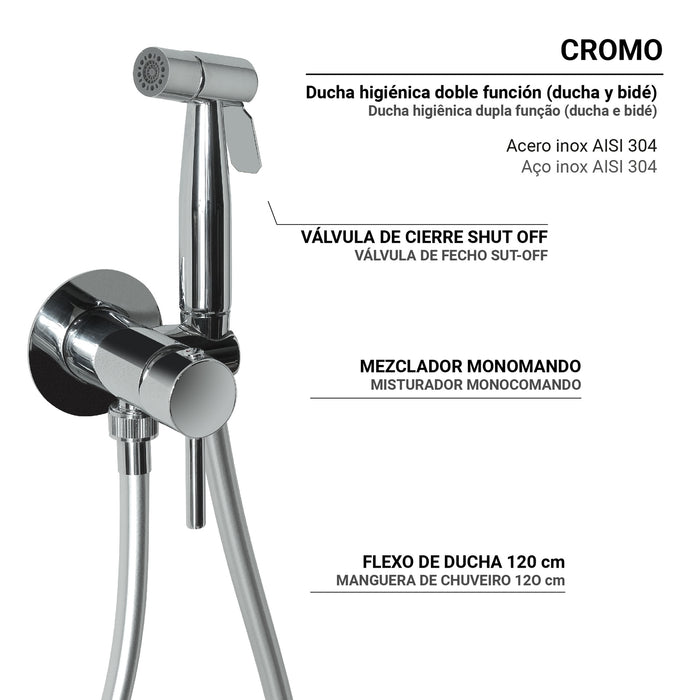 CROMO

Ducha higiénica doble función (ducha y bidé)
Ducha higiênica dupla função (ducha e bidé)

Acero inox AISI 304
Aço inox AISI 304

VÁLVULA DE CIERRE SHUT OFF
VÁLVULA DE FECHO SUT-OFF

MEZCLADOR MONOMANDO
MISTURADOR MONOCOMANDO

FLEXO DE DUCHA 120 cm
MANGUERA DE CHUVEIRO 120 cm